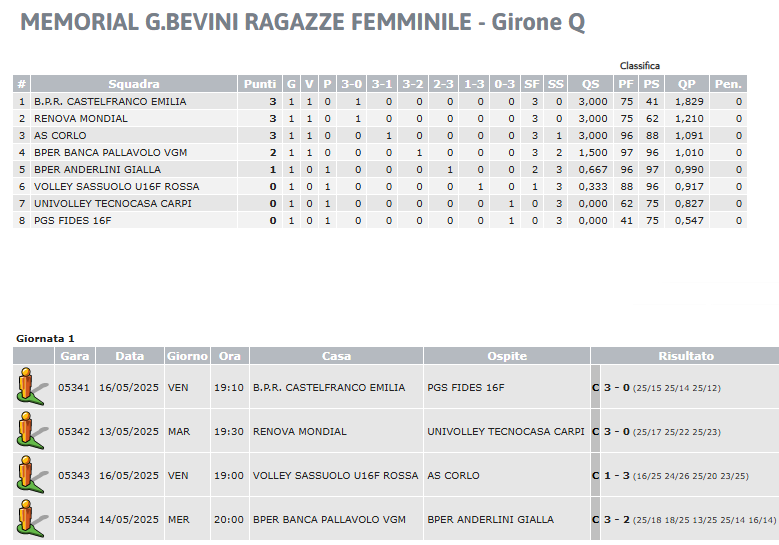 MEMORIAL G.BEVINI RAGAZZE FEMMINILE - Girone Q

Classifica

| # | Squadra | Punti | G | V | P | 3-0 | 3-1 | 3-2 | 2-3 | 1-3 | 0-3 | SF | SS | QS | PF | PS | QP | Pen. |
|---|---|---|---|---|---|---|---|---|---|---|---|---|---|---|---|---|---|---|
| 1 | B.P.R. CASTELFRANCO EMILIA | 3 | 1 | 1 | 0 | 1 | 0 | 0 | 0 | 0 | 0 | 3 | 0 | 3,000 | 75 | 41 | 1,829 | 0 |
| 2 | RENOVA MONDIAL | 3 | 1 | 1 | 0 | 1 | 0 | 0 | 0 | 0 | 0 | 3 | 0 | 3,000 | 75 | 62 | 1,210 | 0 |
| 3 | AS CORLO | 3 | 1 | 1 | 0 | 0 | 1 | 0 | 0 | 0 | 0 | 3 | 1 | 3,000 | 96 | 88 | 1,091 | 0 |
| 4 | BPER BANCA PALLAVOLO VGM | 2 | 1 | 1 | 0 | 0 | 0 | 1 | 0 | 0 | 0 | 3 | 2 | 1,500 | 97 | 96 | 1,010 | 0 |
| 5 | BPER ANDERLINI GIALLA | 1 | 1 | 0 | 1 | 0 | 0 | 0 | 1 | 0 | 0 | 2 | 3 | 0,667 | 96 | 97 | 0,990 | 0 |
| 6 | VOLLEY SASSUOLO U16F ROSSA | 0 | 1 | 0 | 1 | 0 | 0 | 0 | 0 | 1 | 0 | 1 | 3 | 0,333 | 88 | 96 | 0,917 | 0 |
| 7 | UNIVOLLEY TECNOCASA CARPI | 0 | 1 | 0 | 1 | 0 | 0 | 0 | 0 | 0 | 1 | 0 | 3 | 0,000 | 62 | 75 | 0,827 | 0 |
| 8 | PGS FIDES 16F | 0 | 1 | 0 | 1 | 0 | 0 | 0 | 0 | 0 | 1 | 0 | 3 | 0,000 | 41 | 75 | 0,547 | 0 |

Giornata 1

| | Gara | Data | Giorno | Ora | Casa | Ospite | Risultato |
|---|---|---|---|---|---|---|---|
| | 05341 | 16/05/2025 | VEN | 19:10 | B.P.R. CASTELFRANCO EMILIA | PGS FIDES 16F | C 3 - 0 (25/15 25/14 25/12) |
| | 05342 | 13/05/2025 | MAR | 19:30 | RENOVA MONDIAL | UNIVOLLEY TECNOCASA CARPI | C 3 - 0 (25/17 25/22 25/23) |
| | 05343 | 16/05/2025 | VEN | 19:00 | VOLLEY SASSUOLO U16F ROSSA | AS CORLO | C 1 - 3 (16/25 24/26 25/20 23/25) |
| | 05344 | 14/05/2025 | MER | 20:00 | BPER BANCA PALLAVOLO VGM | BPER ANDERLINI GIALLA | C 3 - 2 (25/18 18/25 13/25 25/14 16/14) |